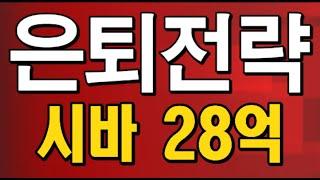 은퇴전략
시바 28억